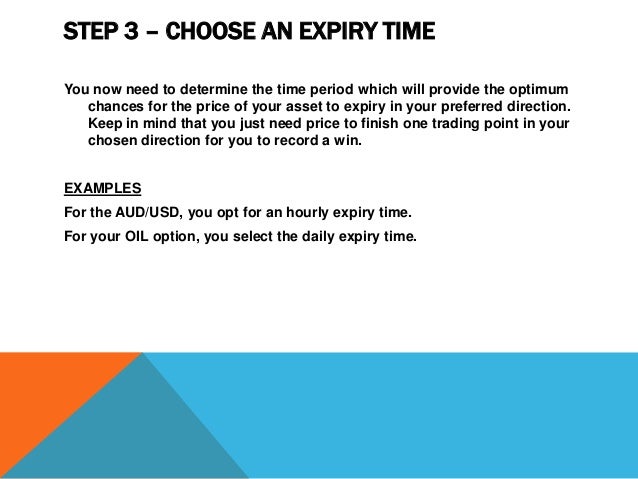 STEP 3 – CHOOSE AN EXPIRY TIME

You now need to determine the time period which will provide the optimum chances for the price of your asset to expiry in your preferred direction. Keep in mind that you just need price to finish one trading point in your chosen direction for you to record a win.

EXAMPLES

For the AUD/USD, you opt for an hourly expiry time.

For your OIL option, you select the daily expiry time.